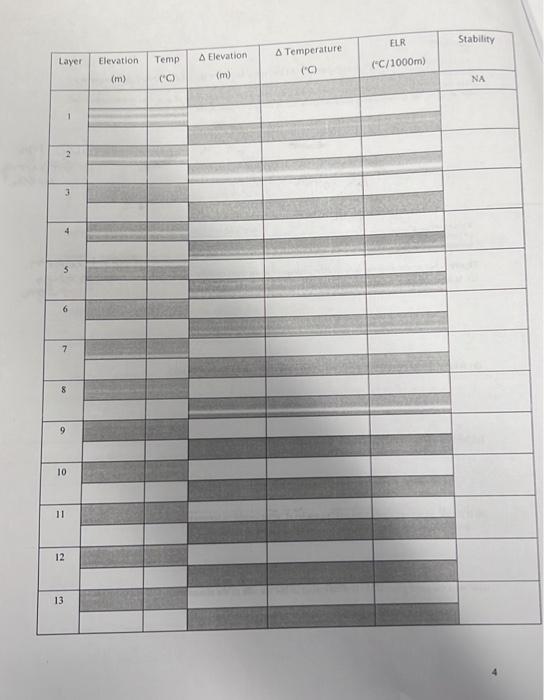 | Layer | Elevation (m) | Temp (°C) | Δ Elevation (m) | Δ Temperature (°C) | ELR (°C/1000m) | Stability |
|---|---|---|---|---|---|---|
| | | | | | | NA |
| 1 | | | | | | |
| 2 | | | | | | |
| 3 | | | | | | |
| 4 | | | | | | |
| 5 | | | | | | |
| 6 | | | | | | |
| 7 | | | | | | |
| 8 | | | | | | |
| 9 | | | | | | |
| 10 | | | | | | |
| 11 | | | | | | |
| 12 | | | | | | |
| 13 | | | | | | |

4